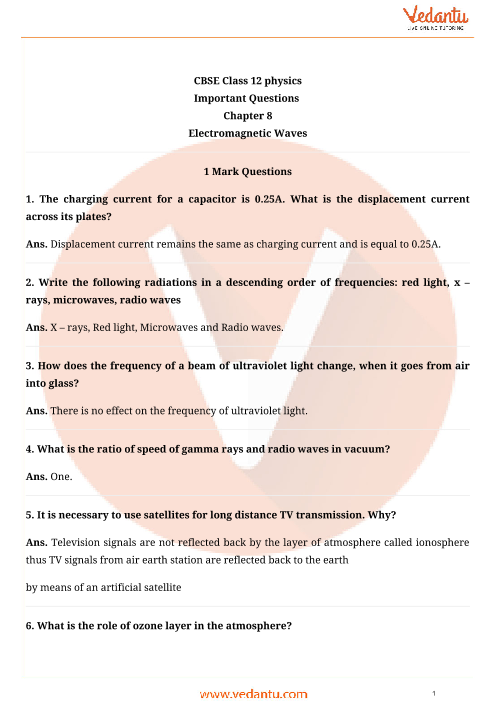 Vedantu
LIVE ONLINE TUTORING

CBSE Class 12 physics
Important Questions
Chapter 8
Electromagnetic Waves

1 Mark Questions

1. The charging current for a capacitor is 0.25A. What is the displacement current across its plates?

Ans. Displacement current remains the same as charging current and is equal to 0.25A.

2. Write the following radiations in a descending order of frequencies: red light, x – rays, microwaves, radio waves

Ans. X – rays, Red light, Microwaves and Radio waves.

3. How does the frequency of a beam of ultraviolet light change, when it goes from air into glass?

Ans. There is no effect on the frequency of ultraviolet light.

4. What is the ratio of speed of gamma rays and radio waves in vacuum?

Ans. One.

5. It is necessary to use satellites for long distance TV transmission. Why?

Ans. Television signals are not reflected back by the layer of atmosphere called ionosphere thus TV signals from air earth station are reflected back to the earth

by means of an artificial satellite

6. What is the role of ozone layer in the atmosphere?

www.vedantu.com

1